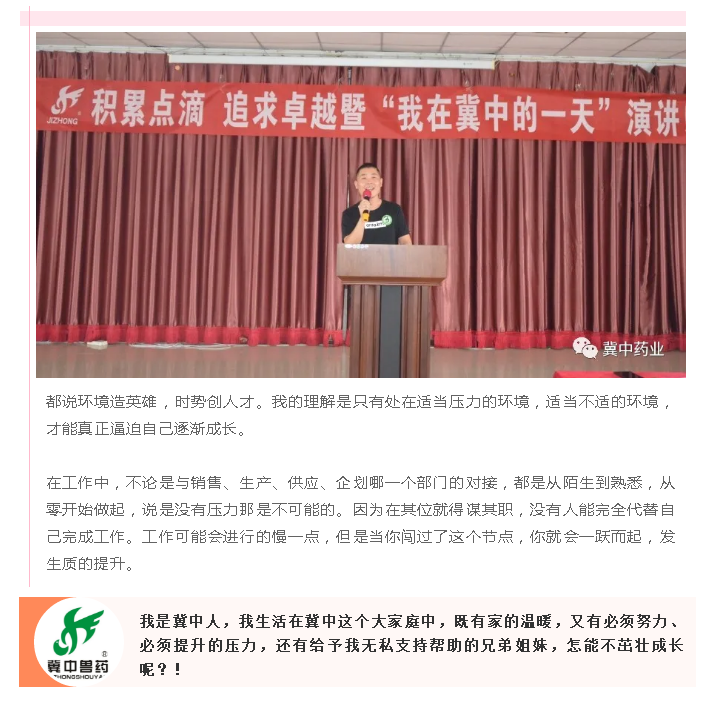 JIZHONG 积累点滴 追求卓越暨“我在冀中的一天”演讲

冀中药业

都说环境造英雄，时势创人才。我的理解是只有处在适当压力的环境，适当不适的环境，才能真正逼迫自己逐渐成长。

在工作中，不论是与销售、生产、供应、企划哪一个部门的对接，都是从陌生到熟悉，从零开始做起，说是没有压力那是不可能的。因为在其位就得谋其职，没有人能完全代替自己完成工作。工作可能会进行的慢一点，但是当你闯过了这个节点，你就会一跃而起，发生质的提升。

冀中兽药

我是冀中人，我生活在冀中这个大家庭中，既有家的温暖，又有必须努力、必须提升的压力，还有给予我无私支持帮助的兄弟姐妹，怎能不茁壮成长呢？！